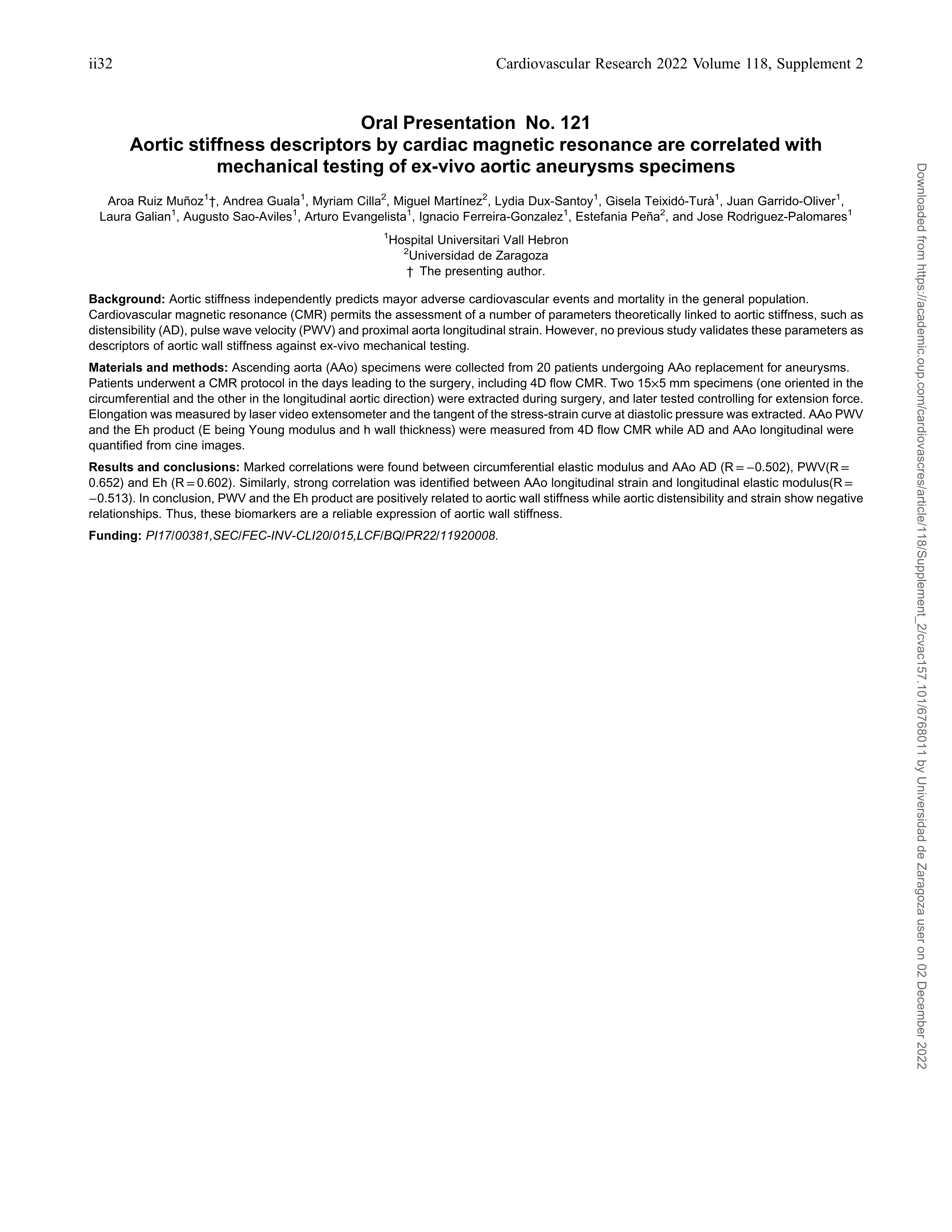 ii32 Cardiovascular Research 2022 Volume 118, Supplement 2

Oral Presentation No. 121
Aortic stiffness descriptors by cardiac magnetic resonance are correlated with mechanical testing of ex-vivo aortic aneurysms specimens

Aroa Ruiz Muñoz$^1$†, Andrea Guala$^1$, Myriam Cilla$^2$, Miguel Martínez$^2$, Lydia Dux-Santoy$^1$, Gisela Teixidó-Turà$^1$, Juan Garrido-Oliver$^1$, Laura Galian$^1$, Augusto Sao-Aviles$^1$, Arturo Evangelista$^1$, Ignacio Ferreira-Gonzalez$^1$, Estefania Peña$^2$, and Jose Rodriguez-Palomares$^1$

$^1$Hospital Universitari Vall Hebron
$^2$Universidad de Zaragoza
† The presenting author.

Background: Aortic stiffness independently predicts mayor adverse cardiovascular events and mortality in the general population. Cardiovascular magnetic resonance (CMR) permits the assessment of a number of parameters theoretically linked to aortic stiffness, such as distensibility (AD), pulse wave velocity (PWV) and proximal aorta longitudinal strain. However, no previous study validates these parameters as descriptors of aortic wall stiffness against ex-vivo mechanical testing.

Materials and methods: Ascending aorta (AAo) specimens were collected from 20 patients undergoing AAo replacement for aneurysms. Patients underwent a CMR protocol in the days leading to the surgery, including 4D flow CMR. Two 15×5 mm specimens (one oriented in the circumferential and the other in the longitudinal aortic direction) were extracted during surgery, and later tested controlling for extension force. Elongation was measured by laser video extensometer and the tangent of the stress-strain curve at diastolic pressure was extracted. AAo PWV and the Eh product (E being Young modulus and h wall thickness) were measured from 4D flow CMR while AD and AAo longitudinal were quantified from cine images.

Results and conclusions: Marked correlations were found between circumferential elastic modulus and AAo AD (R = −0.502), PWV(R = 0.652) and Eh (R = 0.602). Similarly, strong correlation was identified between AAo longitudinal strain and longitudinal elastic modulus(R = −0.513). In conclusion, PWV and the Eh product are positively related to aortic wall stiffness while aortic distensibility and strain show negative relationships. Thus, these biomarkers are a reliable expression of aortic wall stiffness.

Funding: PI17/00381,SEC/FEC-INV-CLI20/015,LCF/BQ/PR22/11920008.

Downloaded from https://academic.oup.com/cardiovascres/article/118/Supplement_2/cvac157.101/6768011 by Universidad de Zaragoza user on 02 December 2022